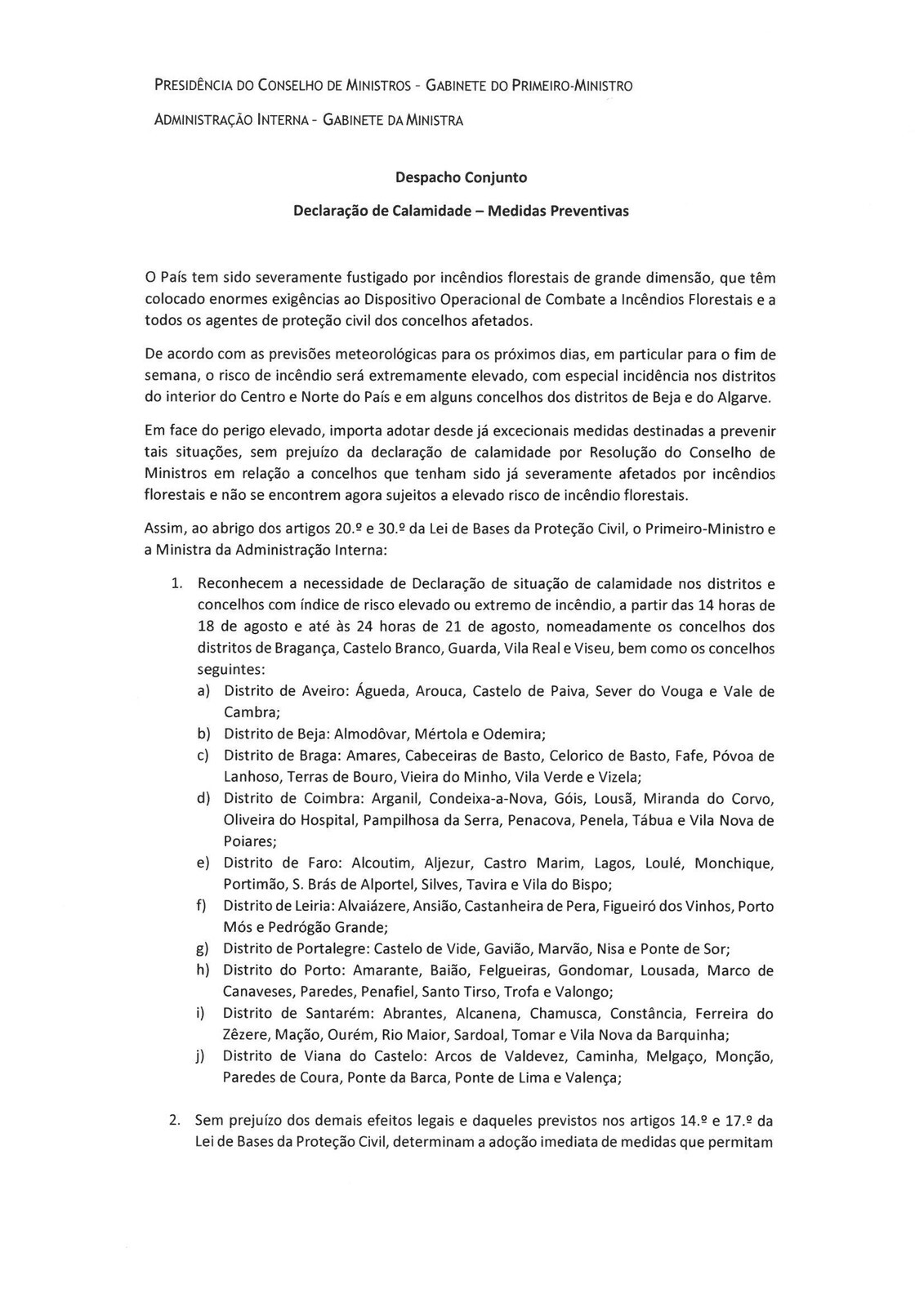 PRESIDÊNCIA DO CONSELHO DE MINISTROS - GABINETE DO PRIMEIRO-MINISTRO

ADMINISTRAÇÃO INTERNA - GABINETE DA MINISTRA

Despacho Conjunto

Declaração de Calamidade – Medidas Preventivas

O País tem sido severamente fustigado por incêndios florestais de grande dimensão, que têm colocado enormes exigências ao Dispositivo Operacional de Combate a Incêndios Florestais e a todos os agentes de proteção civil dos concelhos afetados.

De acordo com as previsões meteorológicas para os próximos dias, em particular para o fim de semana, o risco de incêndio será extremamente elevado, com especial incidência nos distritos do interior do Centro e Norte do País e em alguns concelhos dos distritos de Beja e do Algarve.

Em face do perigo elevado, importa adotar desde já excecionais medidas destinadas a prevenir tais situações, sem prejuízo da declaração de calamidade por Resolução do Conselho de Ministros em relação a concelhos que tenham sido já severamente afetados por incêndios florestais e não se encontrem agora sujeitos a elevado risco de incêndio florestais.

Assim, ao abrigo dos artigos 20.º e 30.º da Lei de Bases da Proteção Civil, o Primeiro-Ministro e a Ministra da Administração Interna:

1. Reconhecem a necessidade de Declaração de situação de calamidade nos distritos e concelhos com índice de risco elevado ou extremo de incêndio, a partir das 14 horas de 18 de agosto e até às 24 horas de 21 de agosto, nomeadamente os concelhos dos distritos de Bragança, Castelo Branco, Guarda, Vila Real e Viseu, bem como os concelhos seguintes:
a) Distrito de Aveiro: Águeda, Arouca, Castelo de Paiva, Sever do Vouga e Vale de Cambra;
b) Distrito de Beja: Almodôvar, Mértola e Odemira;
c) Distrito de Braga: Amares, Cabeceiras de Basto, Celorico de Basto, Fafe, Póvoa de Lanhoso, Terras de Bouro, Vieira do Minho, Vila Verde e Vizela;
d) Distrito de Coimbra: Arganil, Condeixa-a-Nova, Góis, Lousã, Miranda do Corvo, Oliveira do Hospital, Pampilhosa da Serra, Penacova, Penela, Tábua e Vila Nova de Poiares;
e) Distrito de Faro: Alcoutim, Aljezur, Castro Marim, Lagos, Loulé, Monchique, Portimão, S. Brás de Alportel, Silves, Tavira e Vila do Bispo;
f) Distrito de Leiria: Alvaiázere, Ansião, Castanheira de Pera, Figueiró dos Vinhos, Porto Mós e Pedrógão Grande;
g) Distrito de Portalegre: Castelo de Vide, Gavião, Marvão, Nisa e Ponte de Sor;
h) Distrito do Porto: Amarante, Baião, Felgueiras, Gondomar, Lousada, Marco de Canaveses, Paredes, Penafiel, Santo Tirso, Trofa e Valongo;
i) Distrito de Santarém: Abrantes, Alcanena, Chamusca, Constância, Ferreira do Zêzere, Mação, Ourém, Rio Maior, Sardoal, Tomar e Vila Nova da Barquinha;
j) Distrito de Viana do Castelo: Arcos de Valdevez, Caminha, Melgaço, Monção, Paredes de Coura, Ponte da Barca, Ponte de Lima e Valença;

2. Sem prejuízo dos demais efeitos legais e daqueles previstos nos artigos 14.º e 17.º da Lei de Bases da Proteção Civil, determinam a adoção imediata de medidas que permitam